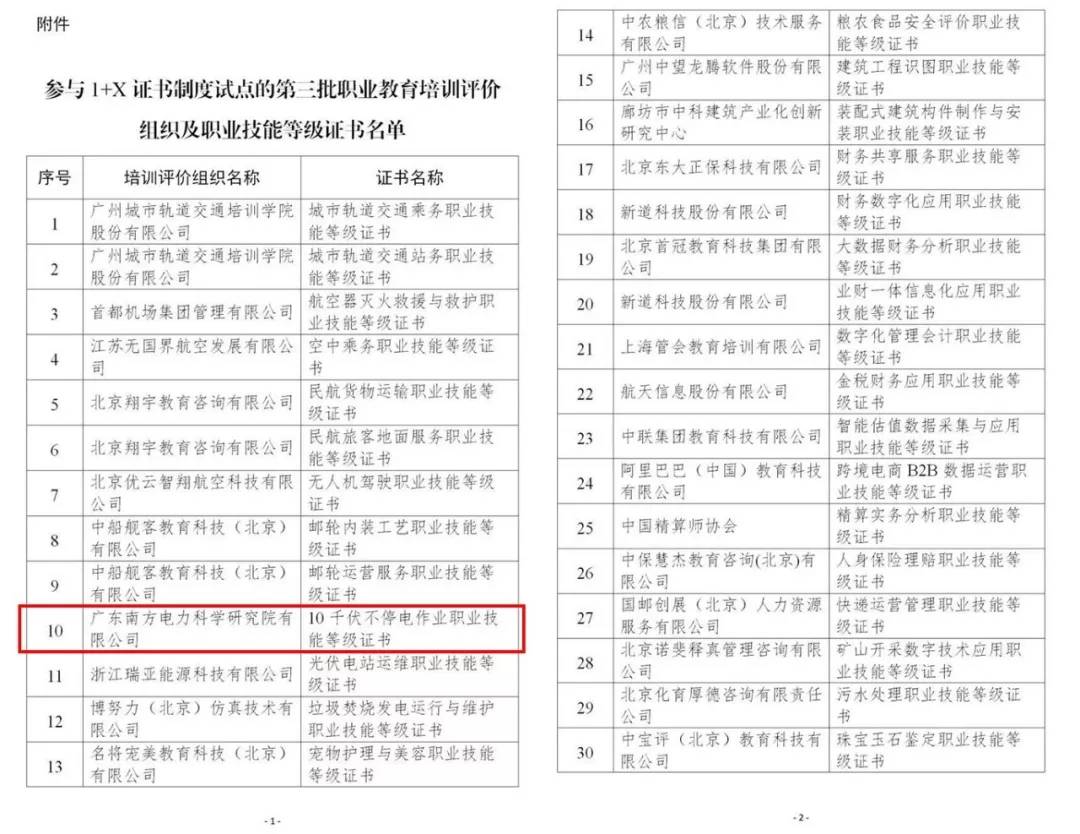 附件

参与 1+X 证书制度试点的第三批职业教育培训评价组织及职业技能等级证书名单

| 序号 | 培训评价组织名称 | 证书名称 |
|---|---|---|
| 1 | 广州城市轨道交通培训学院股份有限公司 | 城市轨道交通乘务职业技能等级证书 |
| 2 | 广州城市轨道交通培训学院股份有限公司 | 城市轨道交通站务职业技能等级证书 |
| 3 | 首都机场集团管理有限公司 | 航空器灭火救援与救护职业技能等级证书 |
| 4 | 江苏无国界航空发展有限公司 | 空中乘务职业技能等级证书 |
| 5 | 北京翔宇教育咨询有限公司 | 民航货物运输职业技能等级证书 |
| 6 | 北京翔宇教育咨询有限公司 | 民航旅客地面服务职业技能等级证书 |
| 7 | 北京优云智翔航空科技有限公司 | 无人机驾驶职业技能等级证书 |
| 8 | 中船舰客教育科技（北京）有限公司 | 邮轮内装工艺职业技能等级证书 |
| 9 | 中船舰客教育科技（北京）有限公司 | 邮轮运营服务职业技能等级证书 |
| 10 | 广东南方电力科学研究院有限公司 | 10 千伏不停电作业职业技能等级证书 |
| 11 | 浙江瑞亚能源科技有限公司 | 光伏电站运维职业技能等级证书 |
| 12 | 博努力（北京）仿真技术有限公司 | 垃圾焚烧发电运行与维护职业技能等级证书 |
| 13 | 名将宠美教育科技（北京）有限公司 | 宠物护理与美容职业技能等级证书 |

-1-

| 14 | 中农粮信（北京）技术服务有限公司 | 粮农食品安全评价职业技能等级证书 |
|---|---|---|
| 15 | 广州中望龙腾软件股份有限公司 | 建筑工程识图职业技能等级证书 |
| 16 | 廊坊市中科建筑产业化创新研究中心 | 装配式建筑构件制作与安装职业技能等级证书 |
| 17 | 北京东大正保科技有限公司 | 财务共享服务职业技能等级证书 |
| 18 | 新道科技股份有限公司 | 财务数字化应用职业技能等级证书 |
| 19 | 北京首冠教育科技集团有限公司 | 大数据财务分析职业技能等级证书 |
| 20 | 新道科技股份有限公司 | 业财一体信息化应用职业技能等级证书 |
| 21 | 上海管会教育培训有限公司 | 数字化管理会计职业技能等级证书 |
| 22 | 航天信息股份有限公司 | 金税财务应用职业技能等级证书 |
| 23 | 中联集团教育科技有限公司 | 智能估值数据采集与应用职业技能等级证书 |
| 24 | 阿里巴巴（中国）教育科技有限公司 | 跨境电商 B2B 数据运营职业技能等级证书 |
| 25 | 中国精算师协会 | 精算实务分析职业技能等级证书 |
| 26 | 中保慧杰教育咨询(北京)有限公司 | 人身保险理赔职业技能等级证书 |
| 27 | 国邮创展（北京）人力资源服务有限公司 | 快递运营管理职业技能等级证书 |
| 28 | 北京诺斐释真管理咨询有限公司 | 矿山开采数字技术应用职业技能等级证书 |
| 29 | 北京化育厚德咨询有限责任公司 | 污水处理职业技能等级证书 |
| 30 | 中宝评（北京）教育科技有限公司 | 珠宝玉石鉴定职业技能等级证书 |

-2-